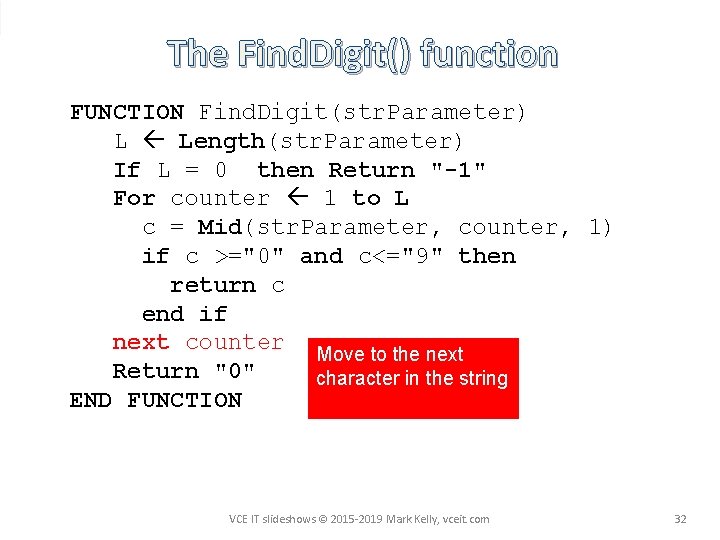 The FindDigit() function

FUNCTION FindDigit(strParameter)
L ← Length(strParameter)
If L = 0 then Return "-1"
For counter ← 1 to L
c = Mid(strParameter, counter, 1)
if c >="0" and c<="9" then
return c
end if
next counter
Return "0"
END FUNCTION

Move to the next character in the string

VCE IT slideshows © 2015-2019 Mark Kelly, vceit.com

32